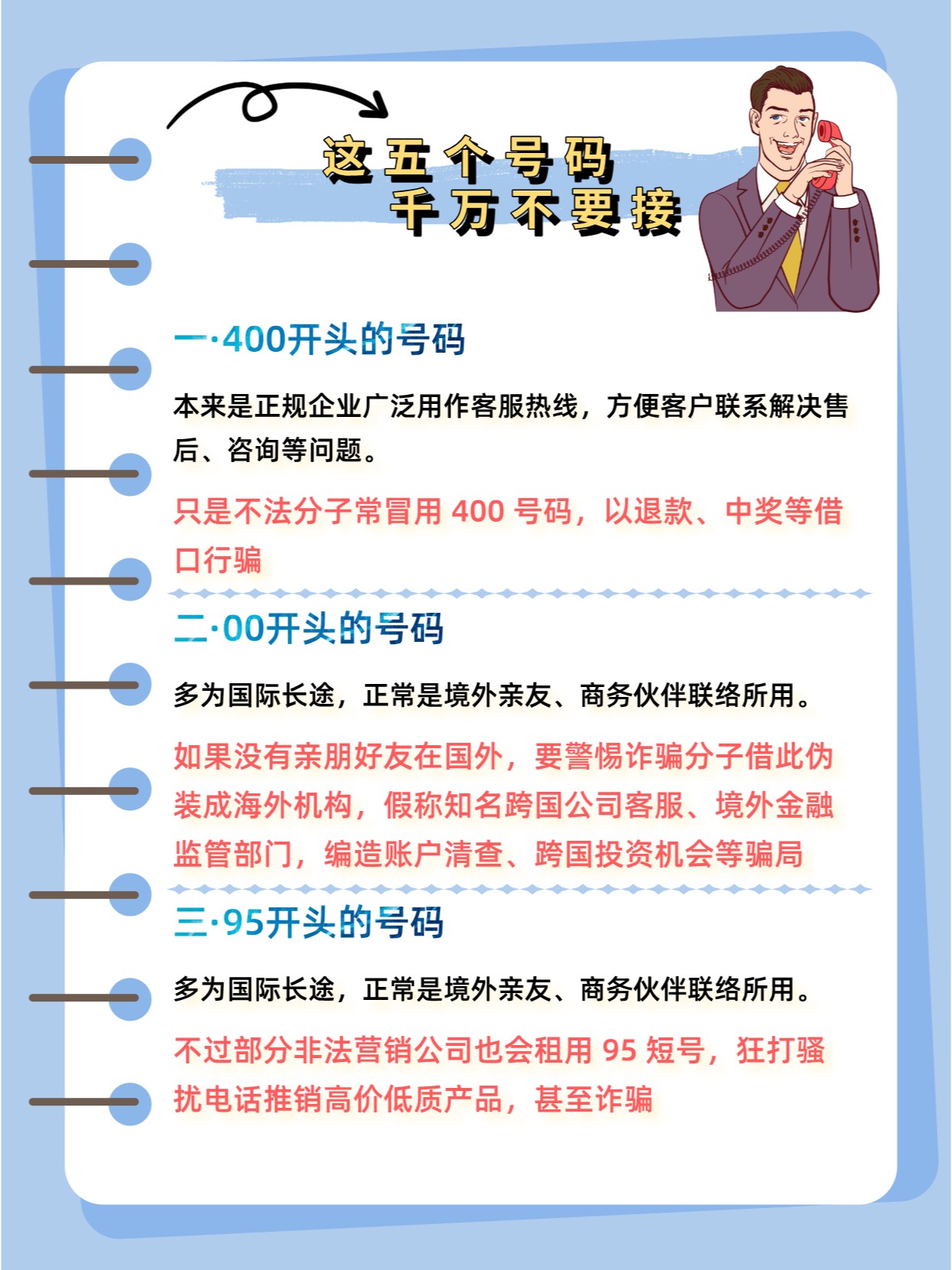 这五个号码
千万不要接

一·400开头的号码

本来是正规企业广泛用作客服热线，方便客户联系解决售后、咨询等问题。

只是不法分子常冒用400号码，以退款、中奖等借口行骗

二·00开头的号码

多为国际长途，正常是境外亲友、商务伙伴联络所用。

如果没有亲朋好友在国外，要警惕诈骗分子借此伪装成海外机构，假称知名跨国公司客服、境外金融监管部门，编造账户清查、跨国投资机会等骗局

三·95开头的号码

多为国际长途，正常是境外亲友、商务伙伴联络所用。

不过部分非法营销公司也会租用95短号，狂打骚扰电话推销高价低质产品，甚至诈骗